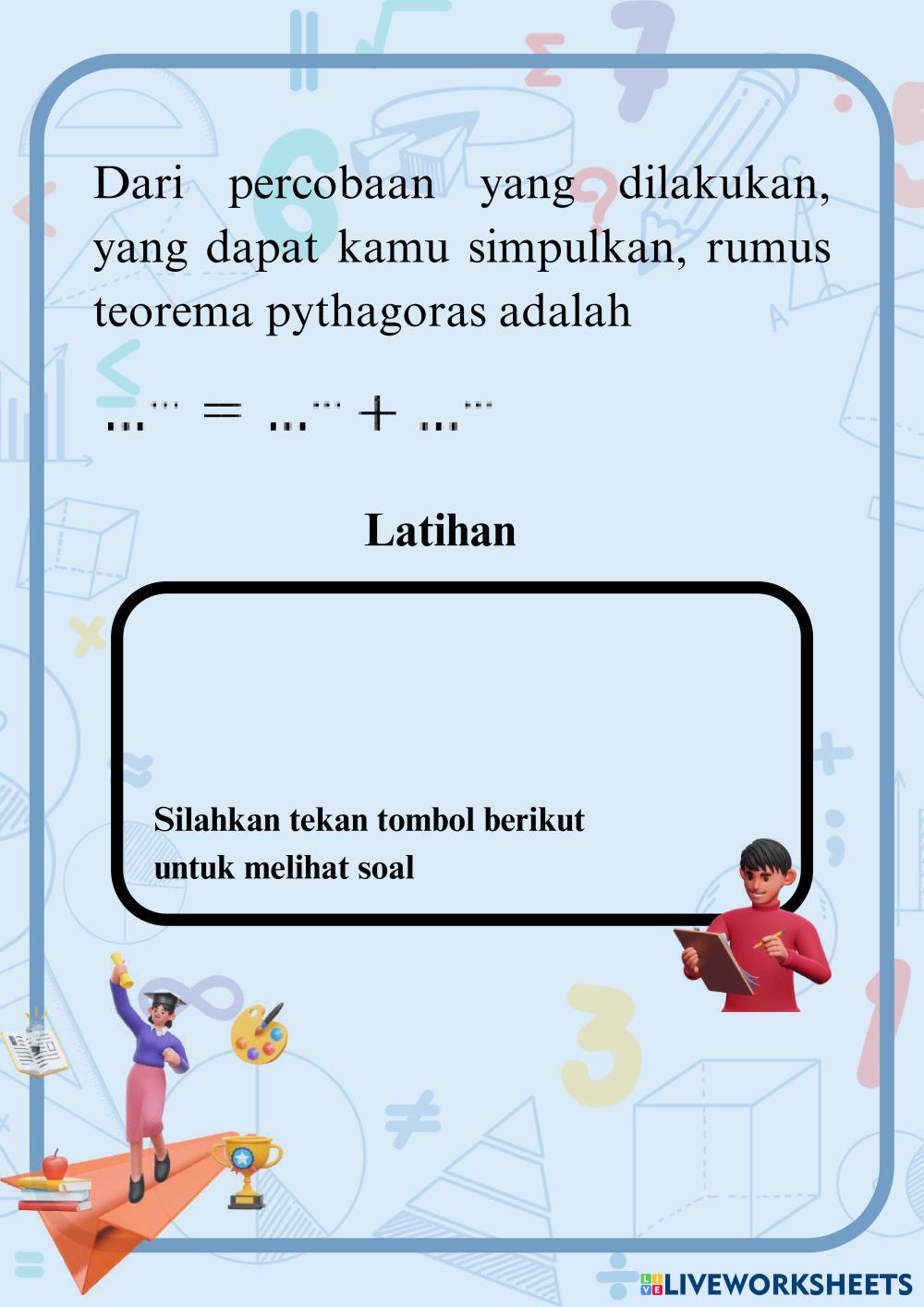 Dari percobaan yang dilakukan, yang dapat kamu simpulkan, rumus teorema pythagoras adalah

$...^{...} = ...^{...} + ...^{...}$

Latihan

Silahkan tekan tombol berikut untuk melihat soal

LIVEWORKSHEETS